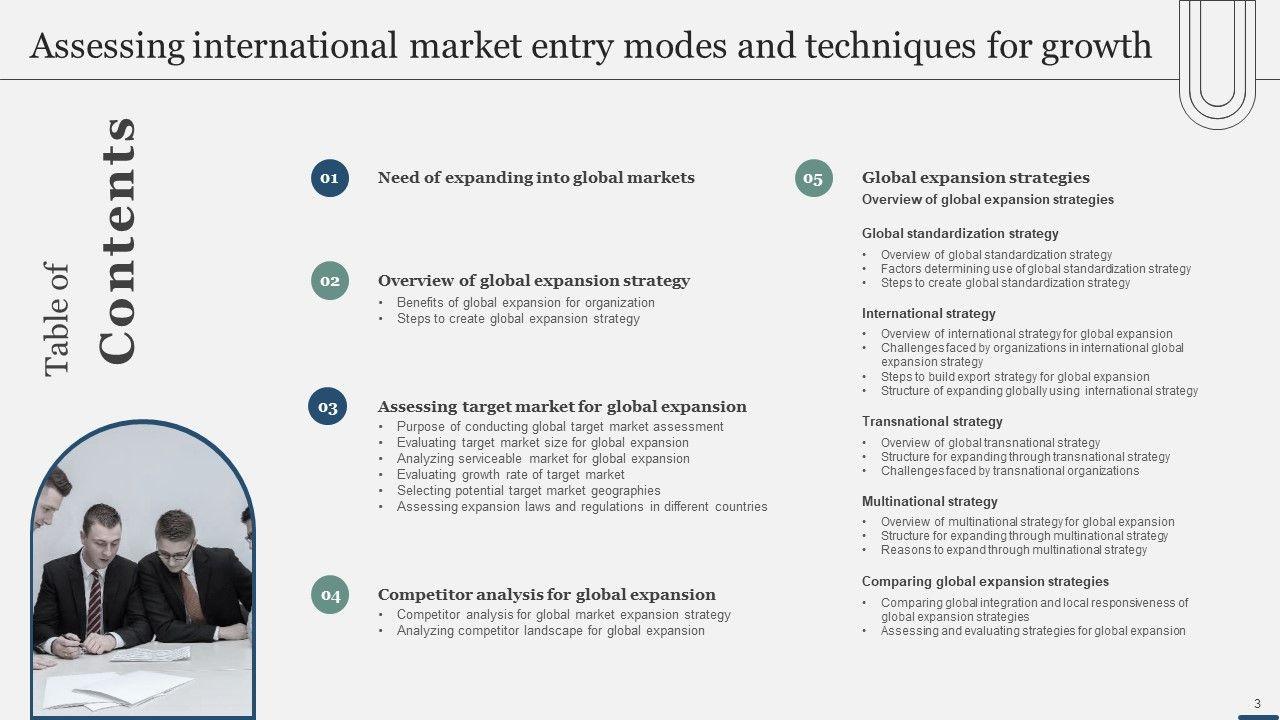 Assessing international market entry modes and techniques for growth

Table of Contents

01 Need of expanding into global markets

02 Overview of global expansion strategy
• Benefits of global expansion for organization
• Steps to create global expansion strategy

03 Assessing target market for global expansion
• Purpose of conducting global target market assessment
• Evaluating target market size for global expansion
• Analyzing serviceable market for global expansion
• Evaluating growth rate of target market
• Selecting potential target market geographies
• Assessing expansion laws and regulations in different countries

04 Competitor analysis for global expansion
• Competitor analysis for global market expansion strategy
• Analyzing competitor landscape for global expansion

05 Global expansion strategies
Overview of global expansion strategies

Global standardization strategy
• Overview of global standardization strategy
• Factors determining use of global standardization strategy
• Steps to create global standardization strategy

International strategy
• Overview of international strategy for global expansion
• Challenges faced by organizations in international global expansion strategy
• Steps to build export strategy for global expansion
• Structure of expanding globally using international strategy

Transnational strategy
• Overview of global transnational strategy
• Structure for expanding through transnational strategy
• Challenges faced by transnational organizations

Multinational strategy
• Overview of multinational strategy for global expansion
• Structure for expanding through multinational strategy
• Reasons to expand through multinational strategy

Comparing global expansion strategies
• Comparing global integration and local responsiveness of global expansion strategies
• Assessing and evaluating strategies for global expansion

3